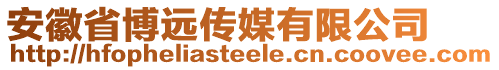 安徽省博远传媒有限公司
http://hfopheliasteele.cn.coovee.com